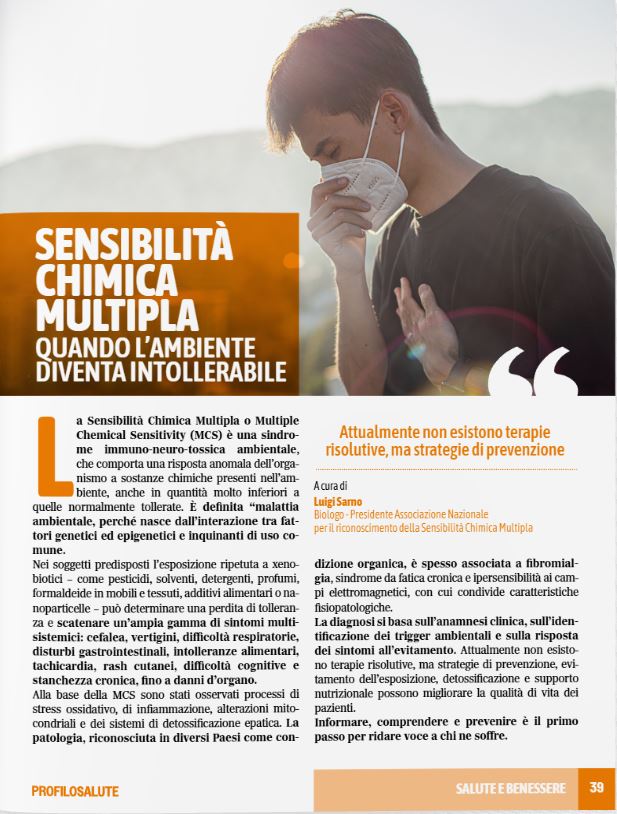 SENSIBILITÀ CHIMICA MULTIPLA
QUANDO L'AMBIENTE DIVENTA INTOLLERABILE

La Sensibilità Chimica Multipla o Multiple Chemical Sensitivity (MCS) è una sindrome immuno-neuro-tossica ambientale, che comporta una risposta anomala dell'organismo a sostanze chimiche presenti nell'ambiente, anche in quantità molto inferiori a quelle normalmente tollerate. È definita "malattia ambientale, perché nasce dall'interazione tra fattori genetici ed epigenetici e inquinanti di uso comune.

Nei soggetti predisposti l'esposizione ripetuta a xenobiotici – come pesticidi, solventi, detergenti, profumi, formaldeide in mobili e tessuti, additivi alimentari o nanoparticelle – può determinare una perdita di tolleranza e scatenare un'ampia gamma di sintomi multisistemici: cefalea, vertigini, difficoltà respiratorie, disturbi gastrointestinali, intolleranze alimentari, tachicardia, rash cutanei, difficoltà cognitive e stanchezza cronica, fino a danni d'organo.

Alla base della MCS sono stati osservati processi di stress ossidativo, di infiammazione, alterazioni mitocondriali e dei sistemi di detossificazione epatica. La patologia, riconosciuta in diversi Paesi come condizione organica, è spesso associata a fibromialgia, sindrome da fatica cronica e ipersensibilità ai campi elettromagnetici, con cui condivide caratteristiche fisiopatologiche.

La diagnosi si basa sull'anamnesi clinica, sull'identificazione dei trigger ambientali e sulla risposta dei sintomi all'evitamento. Attualmente non esistono terapie risolutive, ma strategie di prevenzione, evitamento dell'esposizione, detossificazione e supporto nutrizionale possono migliorare la qualità di vita dei pazienti.

Informare, comprendere e prevenire è il primo passo per ridare voce a chi ne soffre.

Attualmente non esistono terapie risolutive, ma strategie di prevenzione

A cura di
Luigi Sarno
Biologo - Presidente Associazione Nazionale per il riconoscimento della Sensibilità Chimica Multipla

PROFILOSALUTE
SALUTE E BENESSERE 39